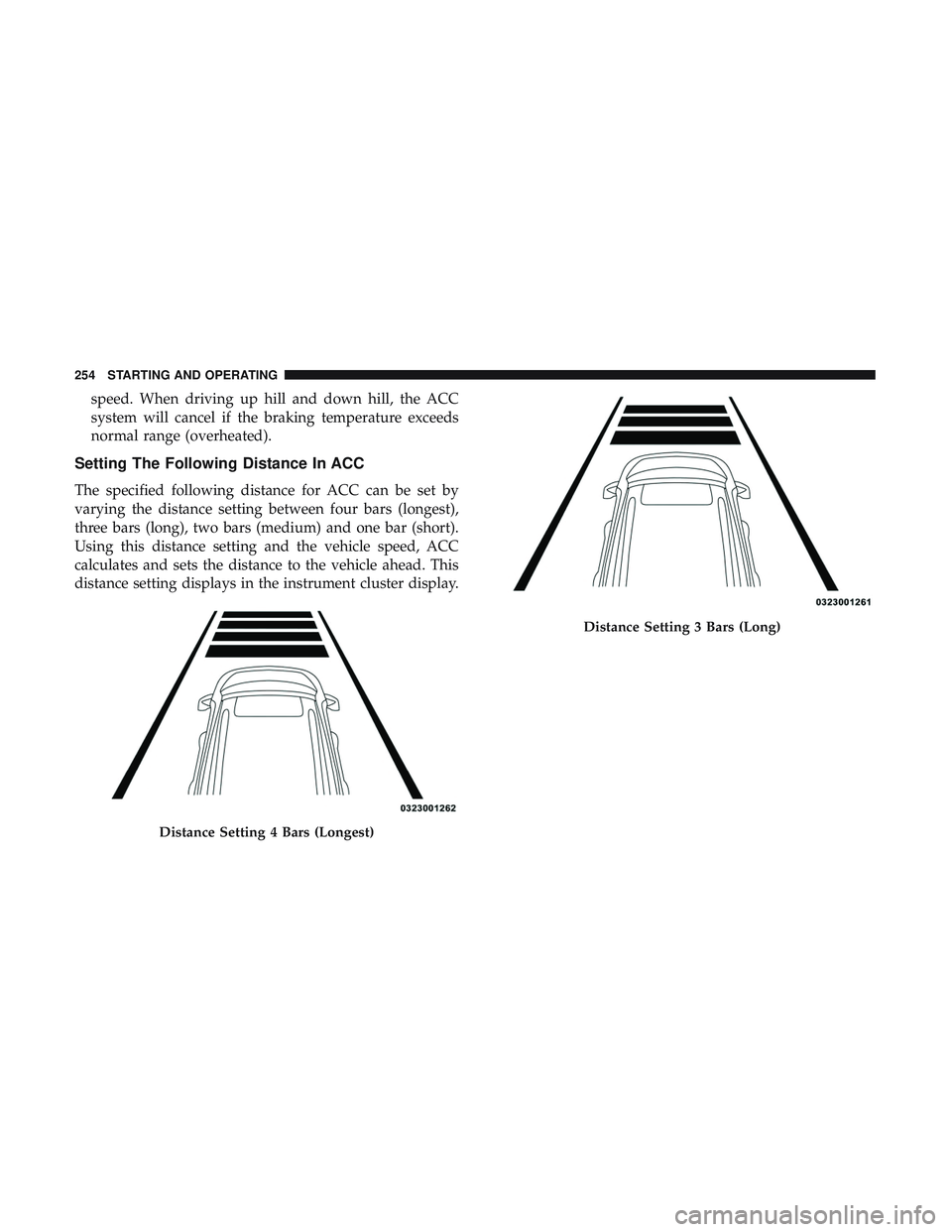 254 STARTING AND OPERATING

speed. When driving up hill and down hill, the ACC system will cancel if the braking temperature exceeds normal range (overheated).

Setting The Following Distance In ACC

The specified following distance for ACC can be set by varying the distance setting between four bars (longest), three bars (long), two bars (medium) and one bar (short). Using this distance setting and the vehicle speed, ACC calculates and sets the distance to the vehicle ahead. This distance setting displays in the instrument cluster display.

0323001262

Distance Setting 4 Bars (Longest)

0323001261

Distance Setting 3 Bars (Long)

carmanualsonline.info